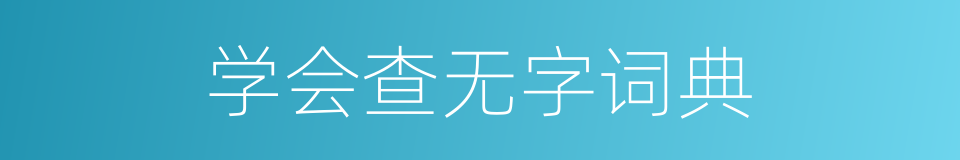 学会查无字词典